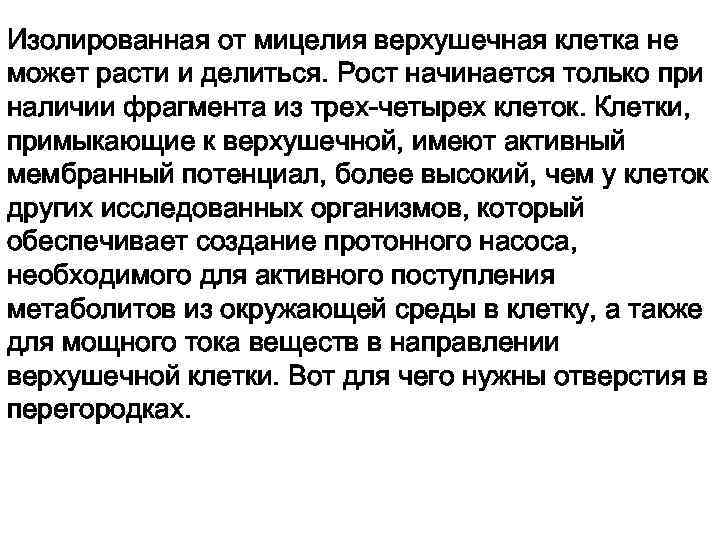 Изолированная от мицелия верхушечная клетка не может расти и делиться. Рост начинается только при наличии фрагмента из трех-четырех клеток. Клетки, примыкающие к верхушечной, имеют активный мембранный потенциал, более высокий, чем у клеток других исследованных организмов, который обеспечивает создание протонного насоса, необходимого для активного поступления метаболитов из окружающей среды в клетку, а также для мощного тока веществ в направлении верхушечной клетки. Вот для чего нужны отверстия в перегородках.